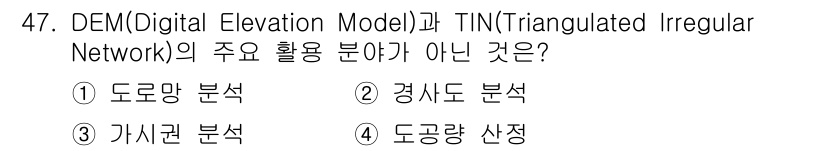 47. DEM(Digital Elevation Model)과 TIN(Triangulated Irregular Network)의 주요 활용 분야가 아닌 것은?

① 도로망 분석
② 경사도 분석
③ 가시권 분석
④ 도공량 산정